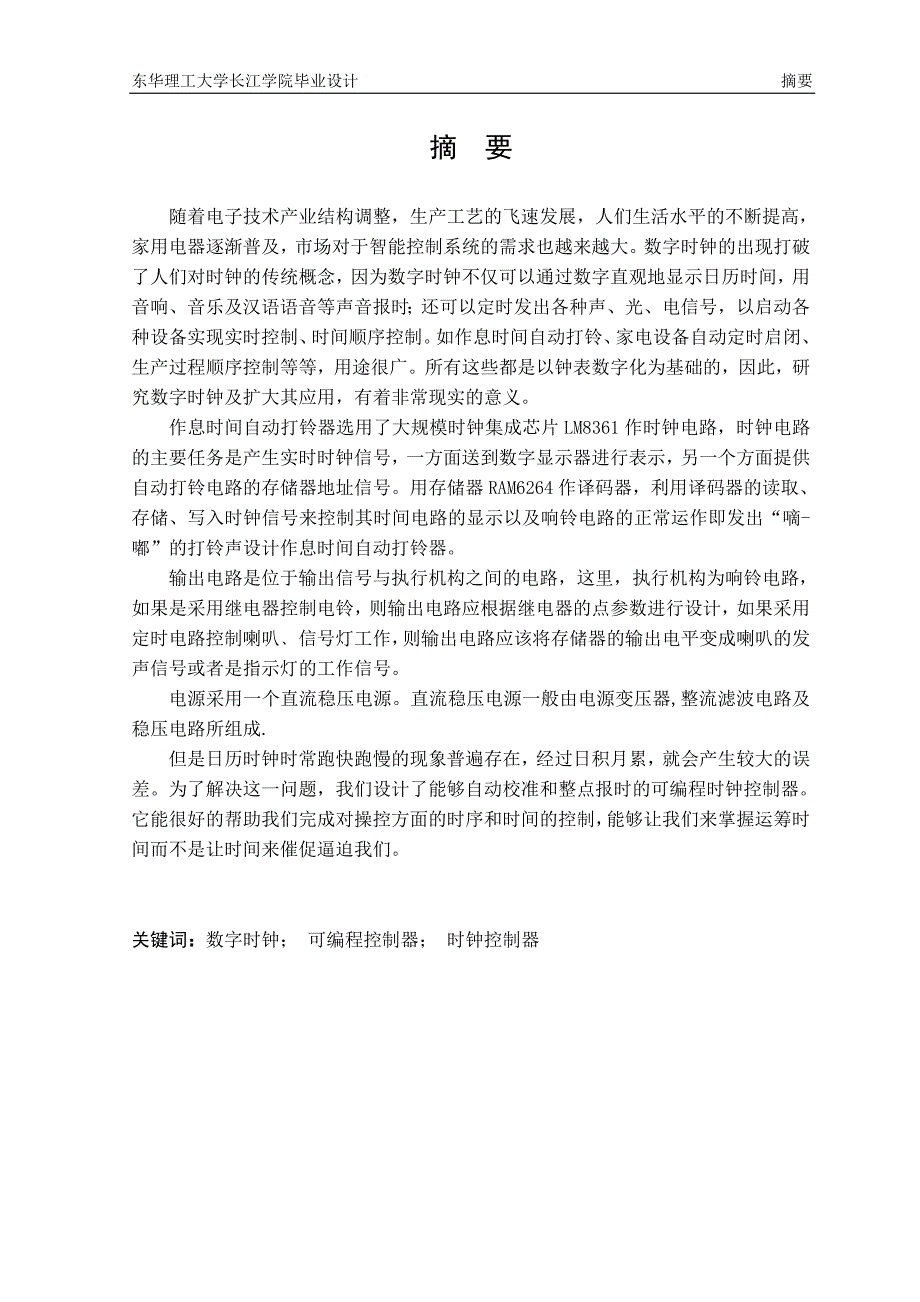 东华理工大学长江学院毕业设计　　摘要

摘　要

随着电子技术产业结构调整，生产工艺的飞速发展，人们生活水平的不断提高，家用电器逐渐普及，市场对于智能控制系统的需求也越来越大。数字时钟的出现打破了人们对时钟的传统概念，因为数字时钟不仅可以通过数字直观地显示日历时间，用音响、音乐及汉语语音等声音报时;还可以定时发出各种声、光、电信号，以启动各种设备实现实时控制、时间顺序控制。如作息时间自动打铃、家电设备自动定时启闭、生产过程顺序控制等等，用途很广。所有这些都是以钟表数字化为基础的，因此，研究数字时钟及扩大其应用，有着非常现实的意义。

作息时间自动打铃器选用了大规模时钟集成芯片 LM8361 作时钟电路，时钟电路的主要任务是产生实时时钟信号，一方面送到数字显示器进行表示，另一个方面提供自动打铃电路的存储器地址信号。用存储器 RAM6264 作译码器，利用译码器的读取、存储、写入时钟信号来控制其时间电路的显示以及响铃电路的正常运作即发出“嘀-嘟”的打铃声设计作息时间自动打铃器。

输出电路是位于输出信号与执行机构之间的电路，这里，执行机构为响铃电路，如果是采用继电器控制电铃，则输出电路应根据继电器的点参数进行设计，如果采用定时电路控制喇叭、信号灯工作，则输出电路应该将存储器的输出电平变成喇叭的发声信号或者是指示灯的工作信号。

电源采用一个直流稳压电源。直流稳压电源一般由电源变压器,整流滤波电路及稳压电路所组成.

但是日历时钟时常跑快跑慢的现象普遍存在，经过日积月累，就会产生较大的误差。为了解决这一问题，我们设计了能够自动校准和整点报时的可编程时钟控制器。它能很好的帮助我们完成对操控方面的时序和时间的控制,能够让我们来掌握运筹时间而不是让时间来催促逼迫我们。

关键词：数字时钟；　可编程控制器；　时钟控制器